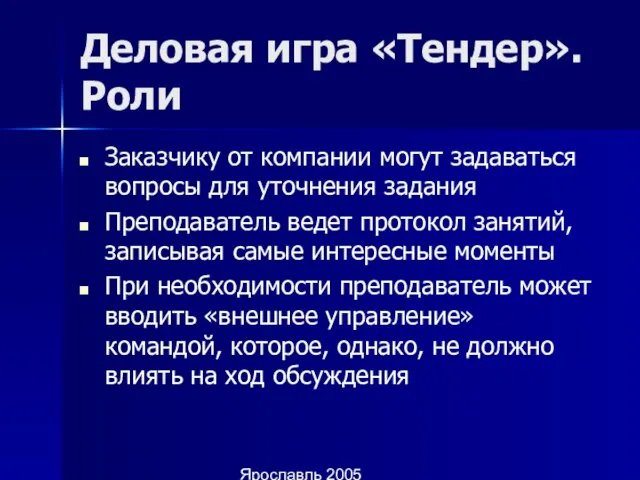 Деловая игра «Тендер». Роли

■ Заказчику от компании могут задаваться вопросы для уточнения задания

■ Преподаватель ведет протокол занятий, записывая самые интересные моменты

■ При необходимости преподаватель может вводить «внешнее управление» командой, которое, однако, не должно влиять на ход обсуждения

Ярославль 2005